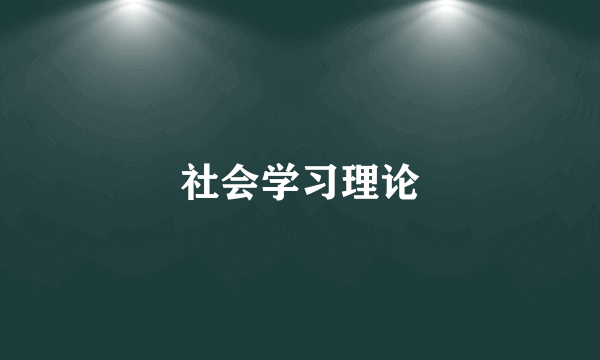 社会学习理论